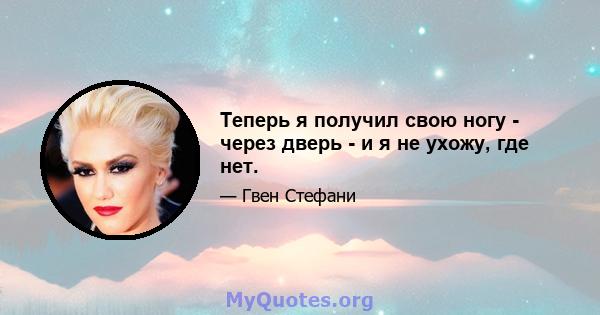 Теперь я получил свою ногу - через дверь - и я не ухожу, где нет.

— Гвен Стефани

MyQuotes.org